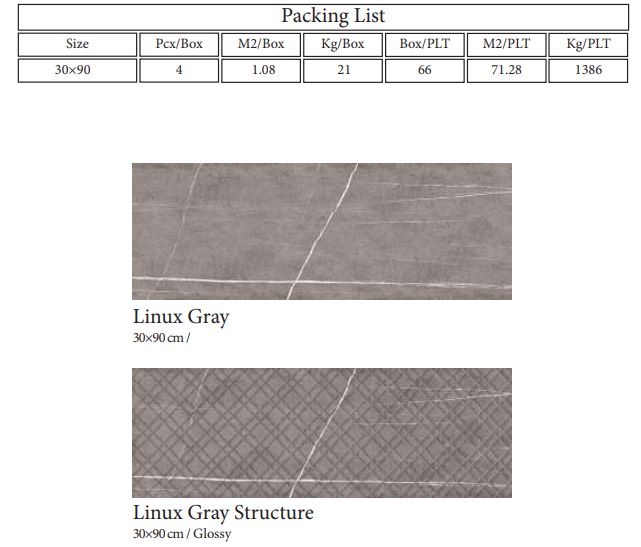 Packing List

| Size | Pcx/Box | M2/Box | Kg/Box | Box/PLT | M2/PLT | Kg/PLT |
|---|---|---|---|---|---|---|
| 30×90 | 4 | 1.08 | 21 | 66 | 71.28 | 1386 |

Linux Gray
30×90 cm /

Linux Gray Structure
30×90 cm / Glossy